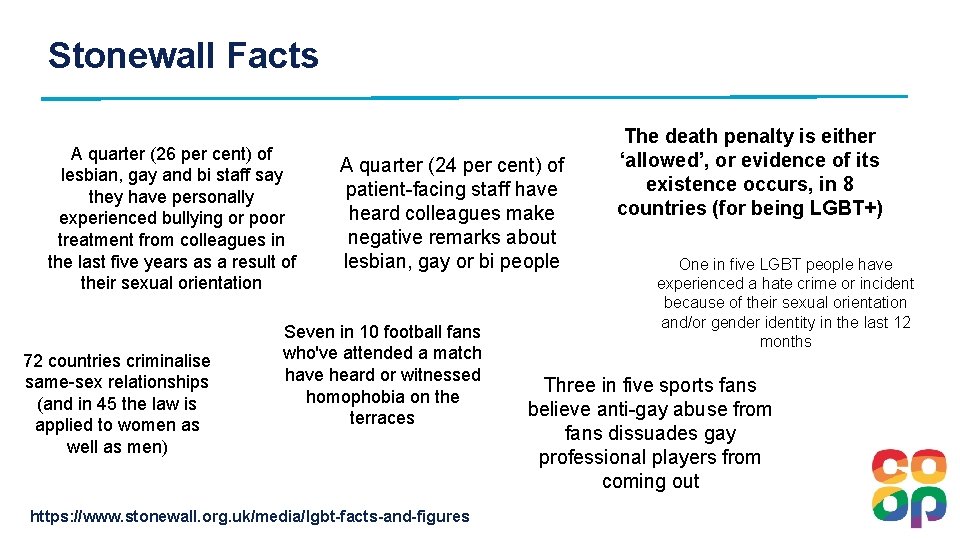 Stonewall Facts

A quarter (26 per cent) of lesbian, gay and bi staff say they have personally experienced bullying or poor treatment from colleagues in the last five years as a result of their sexual orientation

A quarter (24 per cent) of patient-facing staff have heard colleagues make negative remarks about lesbian, gay or bi people

The death penalty is either ‘allowed’, or evidence of its existence occurs, in 8 countries (for being LGBT+)

One in five LGBT people have experienced a hate crime or incident because of their sexual orientation and/or gender identity in the last 12 months

72 countries criminalise same-sex relationships (and in 45 the law is applied to women as well as men)

Seven in 10 football fans who've attended a match have heard or witnessed homophobia on the terraces

Three in five sports fans believe anti-gay abuse from fans dissuades gay professional players from coming out

https://www.stonewall.org.uk/media/lgbt-facts-and-figures

co op